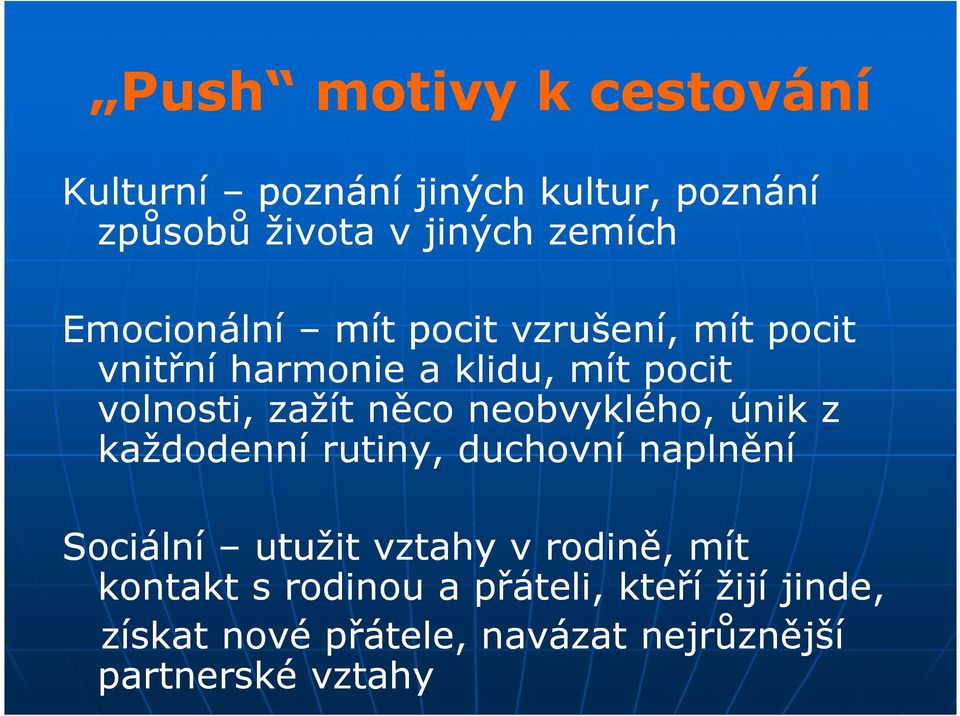 „Push“ motivy k cestování

Kulturní – poznání jiných kultur, poznání způsobů života v jiných zemích

Emocionální – mít pocit vzrušení, mít pocit vnitřní harmonie a klidu, mít pocit volnosti, zažít něco neobvyklého, únik z každodenní rutiny, duchovní naplnění

Sociální – utužit vztahy v rodině, mít kontakt s rodinou a přáteli, kteří žijí jinde, získat nové přátele, navázat nejrůznější partnerské vztahy